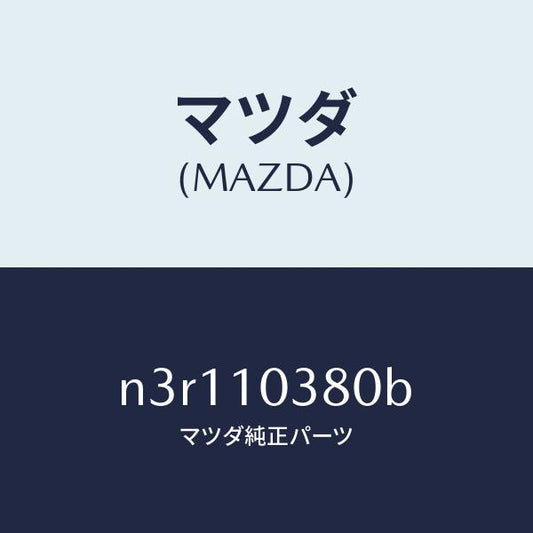 マツダ
(MAZDA)

n3r110380b
マツダ純正パーツ